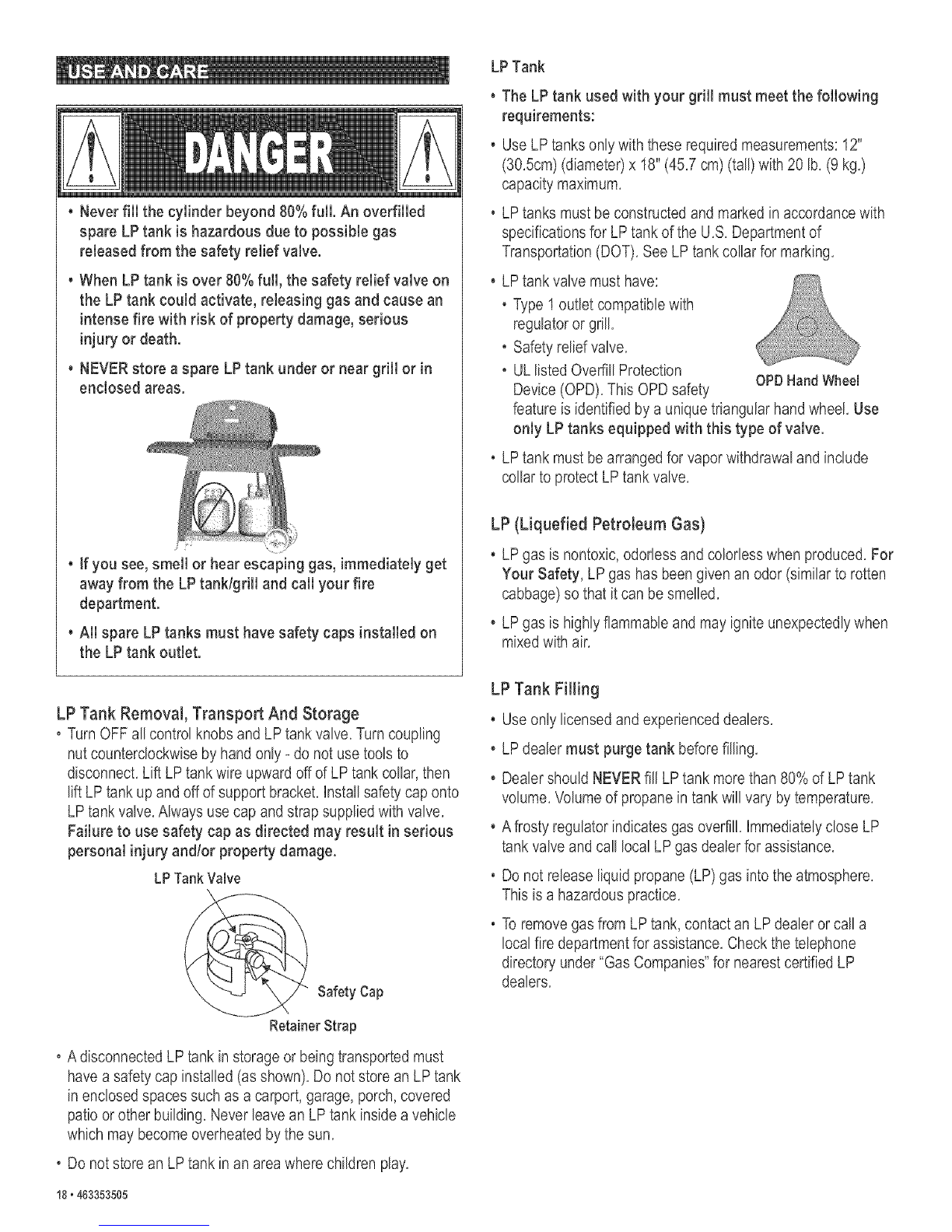 USE AND CARE

DANGER

• Never fill the cylinder beyond 80% full. An overfilled spare LP tank is hazardous due to possible gas released from the safety relief valve.

• When LP tank is over 80% full, the safety relief valve on the LP tank could activate, releasing gas and cause an intense fire with risk of property damage, serious injury or death.

• NEVER store a spare LP tank under or near grill or in enclosed areas.

• If you see, smell or hear escaping gas, immediately get away from the LP tank/grill and call your fire department.

• All spare LP tanks must have safety caps installed on the LP tank outlet.

LP Tank Removal, Transport And Storage

• Turn OFF all control knobs and LP tank valve. Turn coupling nut counterclockwise by hand only - do not use tools to disconnect. Lift LP tank wire upward off of LP tank collar, then lift LP tank up and off of support bracket. Install safety cap onto LP tank valve. Always use cap and strap supplied with valve. Failure to use safety cap as directed may result in serious personal injury and/or property damage.

LP Tank Valve

Safety Cap

Retainer Strap

• A disconnected LP tank in storage or being transported must have a safety cap installed (as shown). Do not store an LP tank in enclosed spaces such as a carport, garage, porch, covered patio or other building. Never leave an LP tank inside a vehicle which may become overheated by the sun.

• Do not store an LP tank in an area where children play.

18 • 463353505

LP Tank

• The LP tank used with your grill must meet the following requirements:

• Use LP tanks only with these required measurements: 12" (30.5cm) (diameter) x 18" (45.7 cm) (tall) with 20 lb. (9 kg.) capacity maximum.

• LP tanks must be constructed and marked in accordance with specifications for LP tank of the U.S. Department of Transportation (DOT). See LP tank collar for marking.

• LP tank valve must have:

• Type 1 outlet compatible with regulator or grill.

• Safety relief valve.

• UL listed Overfill Protection Device (OPD). This OPD safety feature is identified by a unique triangular hand wheel. Use only LP tanks equipped with this type of valve.

OPD Hand Wheel

• LP tank must be arranged for vapor withdrawal and include collar to protect LP tank valve.

LP (Liquefied Petroleum Gas)

• LP gas is nontoxic, odorless and colorless when produced. For Your Safety, LP gas has been given an odor (similar to rotten cabbage) so that it can be smelled.

• LP gas is highly flammable and may ignite unexpectedly when mixed with air.

LP Tank Filling

• Use only licensed and experienced dealers.

• LP dealer must purge tank before filling.

• Dealer should NEVER fill LP tank more than 80% of LP tank volume. Volume of propane in tank will vary by temperature.

• A frosty regulator indicates gas overfill. Immediately close LP tank valve and call local LP gas dealer for assistance.

• Do not release liquid propane (LP) gas into the atmosphere. This is a hazardous practice.

• To remove gas from LP tank, contact an LP dealer or call a local fire department for assistance. Check the telephone directory under "Gas Companies" for nearest certified LP dealers.